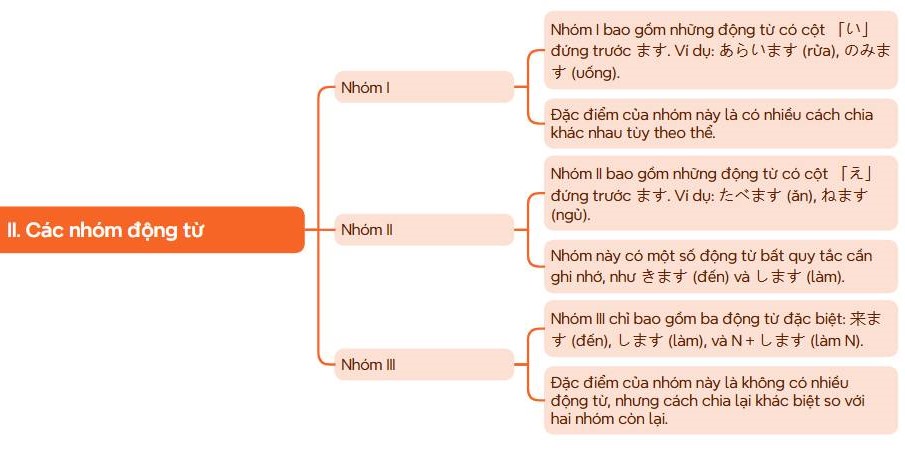 II. Các nhóm động từ

Nhóm I

Nhóm I bao gồm những động từ có cột 「い」 đứng trước ます. Ví dụ: あらいます (rửa), のみます (uống).

Đặc điểm của nhóm này là có nhiều cách chia khác nhau tùy theo thể.

Nhóm II

Nhóm II bao gồm những động từ có cột 「え」 đứng trước ます. Ví dụ: たべます (ăn), ねます (ngủ).

Nhóm này có một số động từ bất quy tắc cần ghi nhớ, như きます (đến) và します (làm).

Nhóm III

Nhóm III chỉ bao gồm ba động từ đặc biệt: 来ます (đến), します (làm), và N + します (làm N).

Đặc điểm của nhóm này là không có nhiều động từ, nhưng cách chia lại khác biệt so với hai nhóm còn lại.